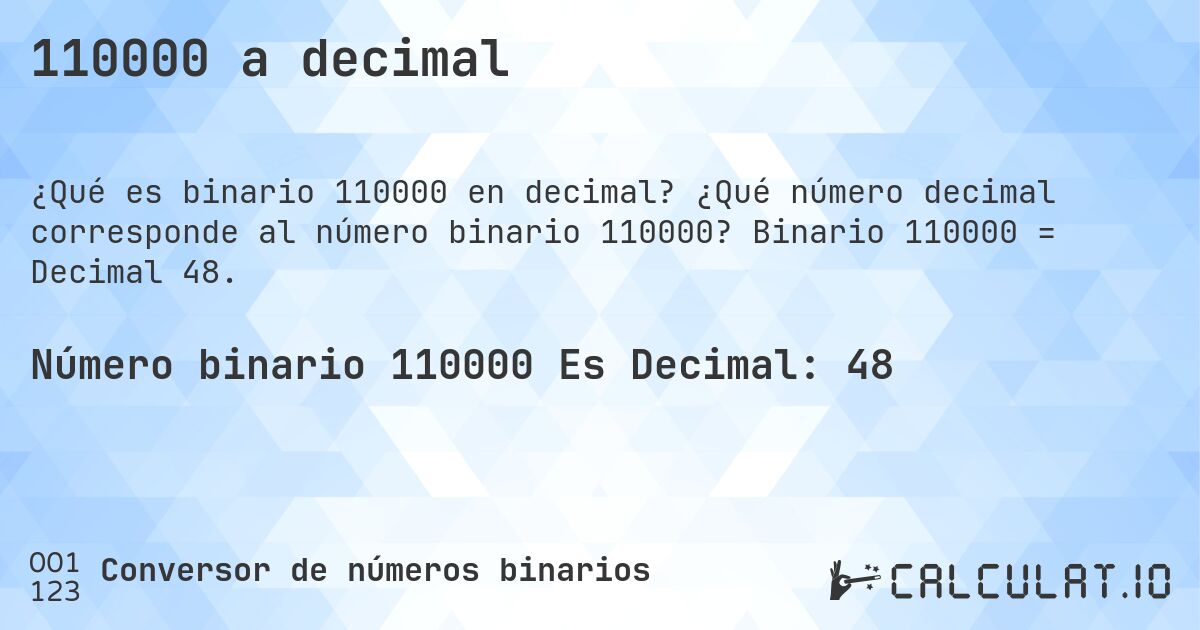 110000 a decimal

¿Qué es binario 110000 en decimal? ¿Qué número decimal corresponde al número binario 110000? Binario 110000 = Decimal 48.

Número binario 110000 Es Decimal: 48

001
123
Conversor de números binarios

CALCULAT.IO